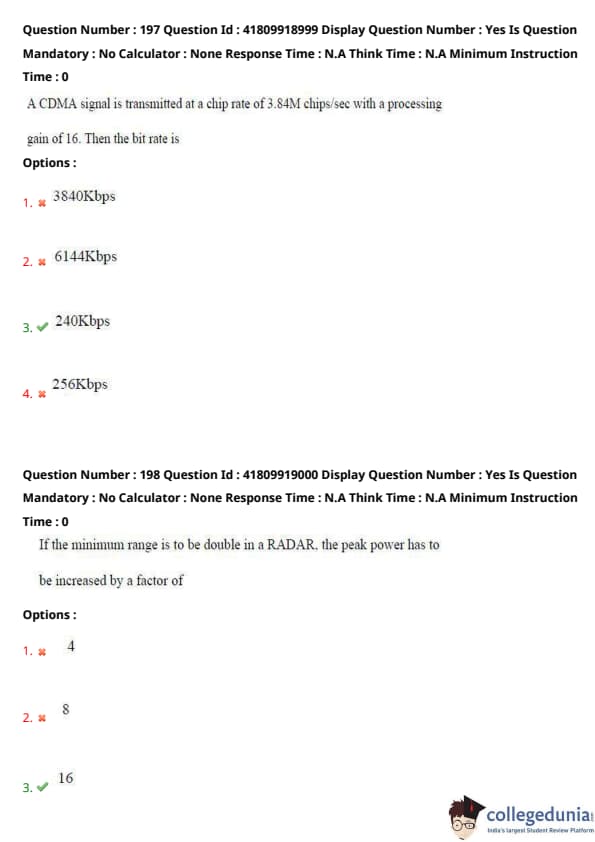 Question Number : 197 Question Id : 41809918999 Display Question Number : Yes Is Question Mandatory : No Calculator : None Response Time : N.A Think Time : N.A Minimum Instruction Time : 0

A CDMA signal is transmitted at a chip rate of 3.84M chips/sec with a processing gain of 16. Then the bit rate is

Options :

1. 3840Kbps

2. 6144Kbps

3. 240Kbps

4. 256Kbps

Question Number : 198 Question Id : 41809919000 Display Question Number : Yes Is Question Mandatory : No Calculator : None Response Time : N.A Think Time : N.A Minimum Instruction Time : 0

If the minimum range is to be double in a RADAR, the peak power has to be increased by a factor of

Options :

1. 4

2. 8

3. 16

collegedunia
India's largest Student Review Platform